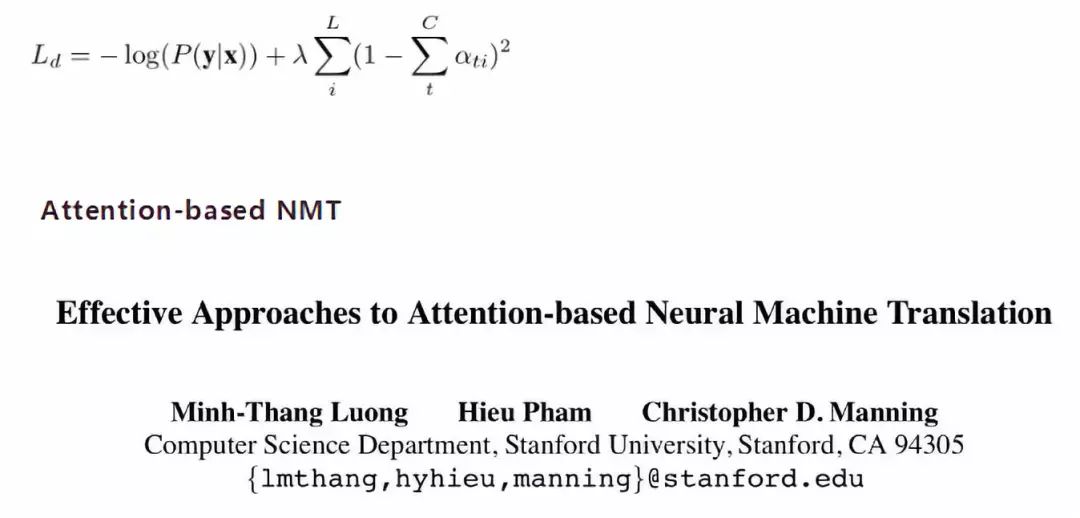 $L_d = -\log(P(\mathbf{y}|\mathbf{x})) + \lambda \sum_{i}^{L}(1 - \sum_{t}^{C} \alpha_{ti})^2$

Attention-based NMT

Effective Approaches to Attention-based Neural Machine Translation

Minh-Thang Luong Hieu Pham Christopher D. Manning
Computer Science Department, Stanford University, Stanford, CA 94305
{lmthang,hyhieu,manning}@stanford.edu